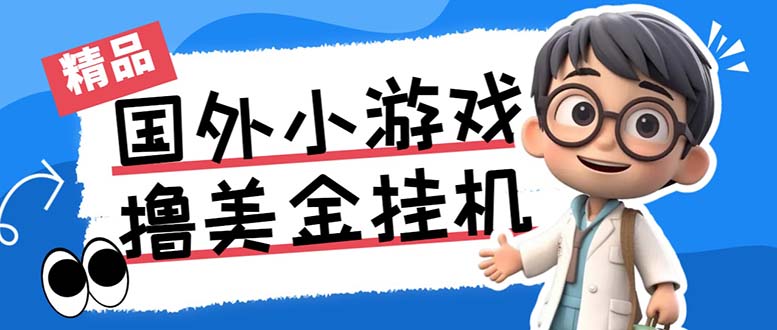 精品

国外小游戏

撸美金挂机